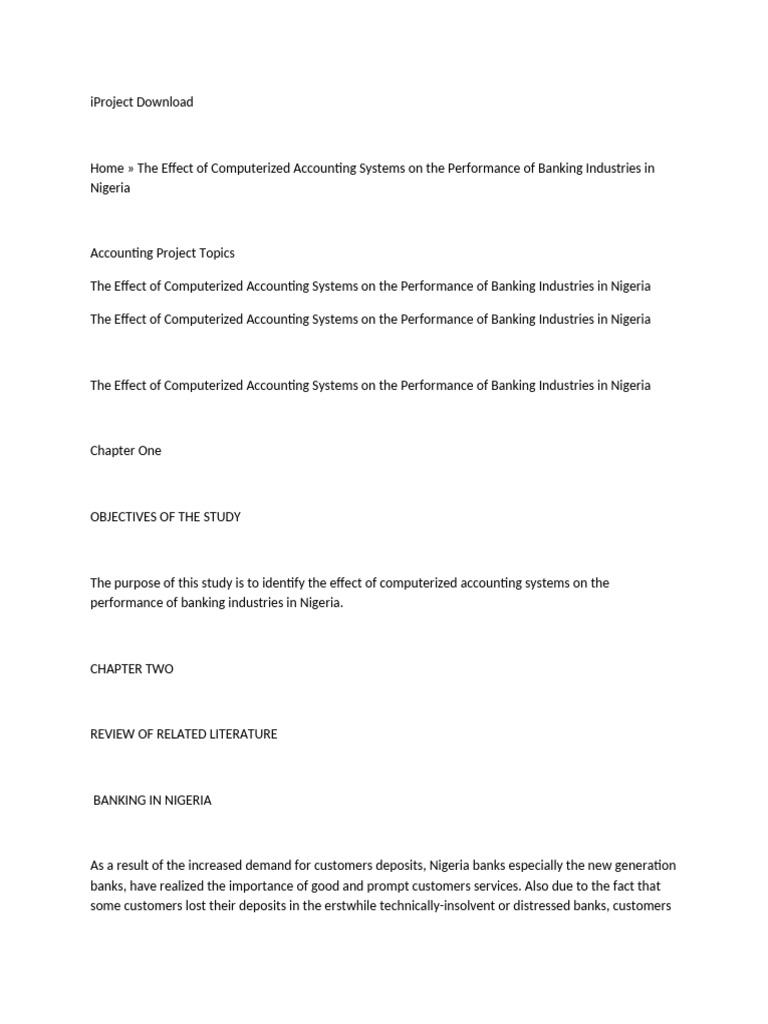 iProject Download

Home » The Effect of Computerized Accounting Systems on the Performance of Banking Industries in Nigeria

Accounting Project Topics

The Effect of Computerized Accounting Systems on the Performance of Banking Industries in Nigeria

The Effect of Computerized Accounting Systems on the Performance of Banking Industries in Nigeria

The Effect of Computerized Accounting Systems on the Performance of Banking Industries in Nigeria

Chapter One

OBJECTIVES OF THE STUDY

The purpose of this study is to identify the effect of computerized accounting systems on the performance of banking industries in Nigeria.

CHAPTER TWO

REVIEW OF RELATED LITERATURE

BANKING IN NIGERIA

As a result of the increased demand for customers deposits, Nigeria banks especially the new generation banks, have realized the importance of good and prompt customers services. Also due to the fact that some customers lost their deposits in the erstwhile technically-insolvent or distressed banks, customers